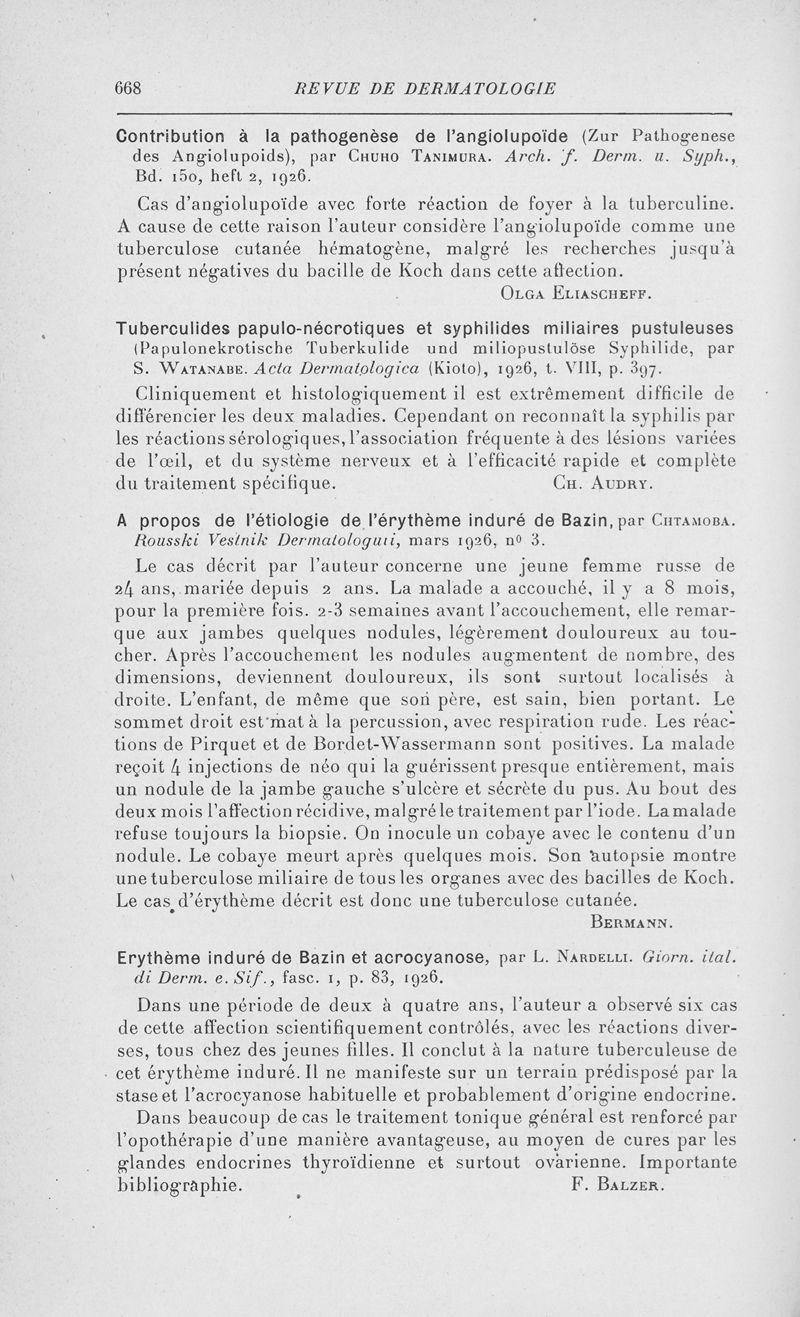 668 REVUE DE DERMATOLOGIE

Contribution à la pathogenèse de l'angiolupoïde (Zur Pathogenese des Angiolupoids), par Chuho Tanimura. Arch. f. Derm. u. Syph., Bd. 150, heft 2, 1926.

Cas d'angiolupoïde avec forte réaction de foyer à la tuberculine. A cause de cette raison l'auteur considère l'angiolupoïde comme une tuberculose cutanée hématogène, malgré les recherches jusqu'à présent négatives du bacille de Koch dans cette affection.

Olga Eliascheff.

Tuberculides papulo-nécrotiques et syphilides miliaires pustuleuses (Papulonekrotische Tuberkulide und miliopustulöse Syphilide, par S. Watanabe. Acta Dermatologica (Kioto), 1926, t. VIII, p. 397.

Cliniquement et histologiquement il est extrêmement difficile de différencier les deux maladies. Cependant on reconnaît la syphilis par les réactions sérologiques, l'association fréquente à des lésions variées de l'œil, et du système nerveux et à l'efficacité rapide et complète du traitement spécifique. Ch. Audry.

A propos de l'étiologie de l'érythème induré de Bazin, par Chtamoba. Rousski Vestnik Dermatologuii, mars 1926, no 3.

Le cas décrit par l'auteur concerne une jeune femme russe de 24 ans, mariée depuis 2 ans. La malade a accouché, il y a 8 mois, pour la première fois. 2-3 semaines avant l'accouchement, elle remarque aux jambes quelques nodules, légèrement douloureux au toucher. Après l'accouchement les nodules augmentent de nombre, des dimensions, deviennent douloureux, ils sont surtout localisés à droite. L'enfant, de même que son père, est sain, bien portant. Le sommet droit est mat à la percussion, avec respiration rude. Les réactions de Pirquet et de Bordet-Wassermann sont positives. La malade reçoit 4 injections de néo qui la guérissent presque entièrement, mais un nodule de la jambe gauche s'ulcère et sécrète du pus. Au bout des deux mois l'affection récidive, malgré le traitement par l'iode. La malade refuse toujours la biopsie. On inocule un cobaye avec le contenu d'un nodule. Le cobaye meurt après quelques mois. Son autopsie montre une tuberculose miliaire de tous les organes avec des bacilles de Koch. Le cas d'érythème décrit est donc une tuberculose cutanée.

Bermann.

Erythème induré de Bazin et acrocyanose, par L. Nardelli. Giorn. ital. di Derm. e. Sif., fasc. 1, p. 83, 1926.

Dans une période de deux à quatre ans, l'auteur a observé six cas de cette affection scientifiquement contrôlés, avec les réactions diverses, tous chez des jeunes filles. Il conclut à la nature tuberculeuse de cet érythème induré. Il ne manifeste sur un terrain prédisposé par la stase et l'acrocyanose habituelle et probablement d'origine endocrine.

Dans beaucoup de cas le traitement tonique général est renforcé par l'opothérapie d'une manière avantageuse, au moyen de cures par les glandes endocrines thyroïdienne et surtout ovarienne. Importante bibliographie. F. Balzer.